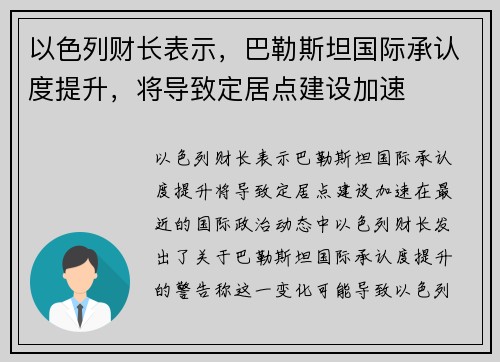 以色列财长表示，巴勒斯坦国际承认度提升，将导致定居点建设加速

以色列财长表示巴勒斯坦国际承认度提升将导致定居点建设加速在最近的国际政治动态中以色列财长发出了关于巴勒斯坦国际承认度提升的警告称这一变化可能导致以色列